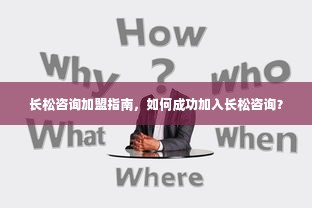 How

Why ? whO

长松咨询加盟指南，如何成功加入长松咨询？

What When

Where